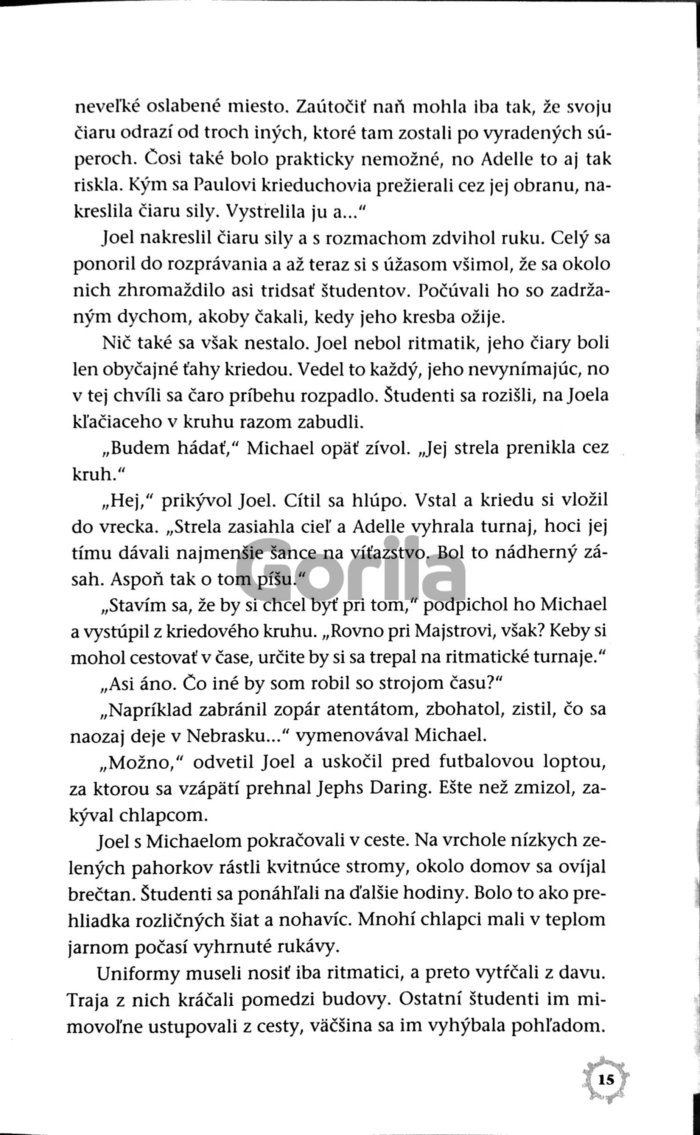 neveľké oslabené miesto. Zaútočiť naň mohla iba tak, že svoju čiaru odrazí od troch iných, ktoré tam zostali po vyradených súperoch. Čosi také bolo prakticky nemožné, no Adelle to aj tak riskla. Kým sa Paulovi krieduchovia prežierali cez jej obranu, nakreslila čiaru sily. Vystrelila ju a..."

Joel nakreslil čiaru sily a s rozmachom zdvihol ruku. Celý sa ponoril do rozprávania a až teraz si s úžasom všimol, že sa okolo nich zhromaždilo asi tridsať študentov. Počúvali ho so zadržaným dychom, akoby čakali, kedy jeho kresba ožije.

Nič také sa však nestalo. Joel nebol ritmatik, jeho čiary boli len obyčajné ťahy kriedou. Vedel to každý, jeho nevynímajúc, no v tej chvíli sa čaro príbehu rozpadlo. Študenti sa rozišli, na Joela kľačiaceho v kruhu razom zabudli.

„Budem hádať," Michael opäť zívol. „Jej strela prenikla cez kruh."

„Hej," prikývol Joel. Cítil sa hlúpo. Vstal a kriedu si vložil do vrecka. „Strela zasiahla cieľ a Adelle vyhrala turnaj, hoci jej tímu dávali najmenšie šance na víťazstvo. Bol to nádherný zásah. Aspoň tak o tom píšu."

Gorila

„Stavím sa, že by si chcel byť pri tom," podpichol ho Michael a vystúpil z kriedového kruhu. „Rovno pri Majstrovi, však? Keby si mohol cestovať v čase, určite by si sa trepal na ritmatické turnaje."

„Asi áno. Čo iné by som robil so strojom času?"

„Napríklad zabránil zopár atentátom, zbohatol, zistil, čo sa naozaj deje v Nebrasku..." vymenovával Michael.

„Možno," odvetil Joel a uskočil pred futbalovou loptou, za ktorou sa vzápätí prehnal Jephs Daring. Ešte než zmizol, zakýval chlapcom.

Joel s Michaelom pokračovali v ceste. Na vrchole nízkych zelených pahorkov rástli kvitnúce stromy, okolo domov sa ovíjal brečtan. Študenti sa ponáhľali na ďalšie hodiny. Bolo to ako prehliadka rozličných šiat a nohavíc. Mnohí chlapci mali v teplom jarnom počasí vyhrnuté rukávy.

Uniformy museli nosiť iba ritmatici, a preto vytŕčali z davu. Traja z nich kráčali pomedzi budovy. Ostatní študenti im mimovoľne ustupovali z cesty, väčšina sa im vyhýbala pohľadom.

15